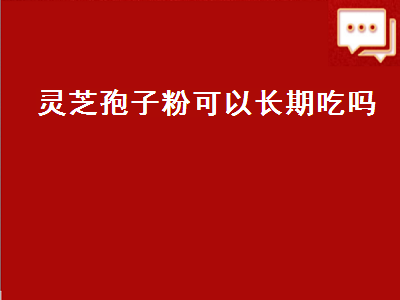 灵芝孢子粉可以长期吃吗